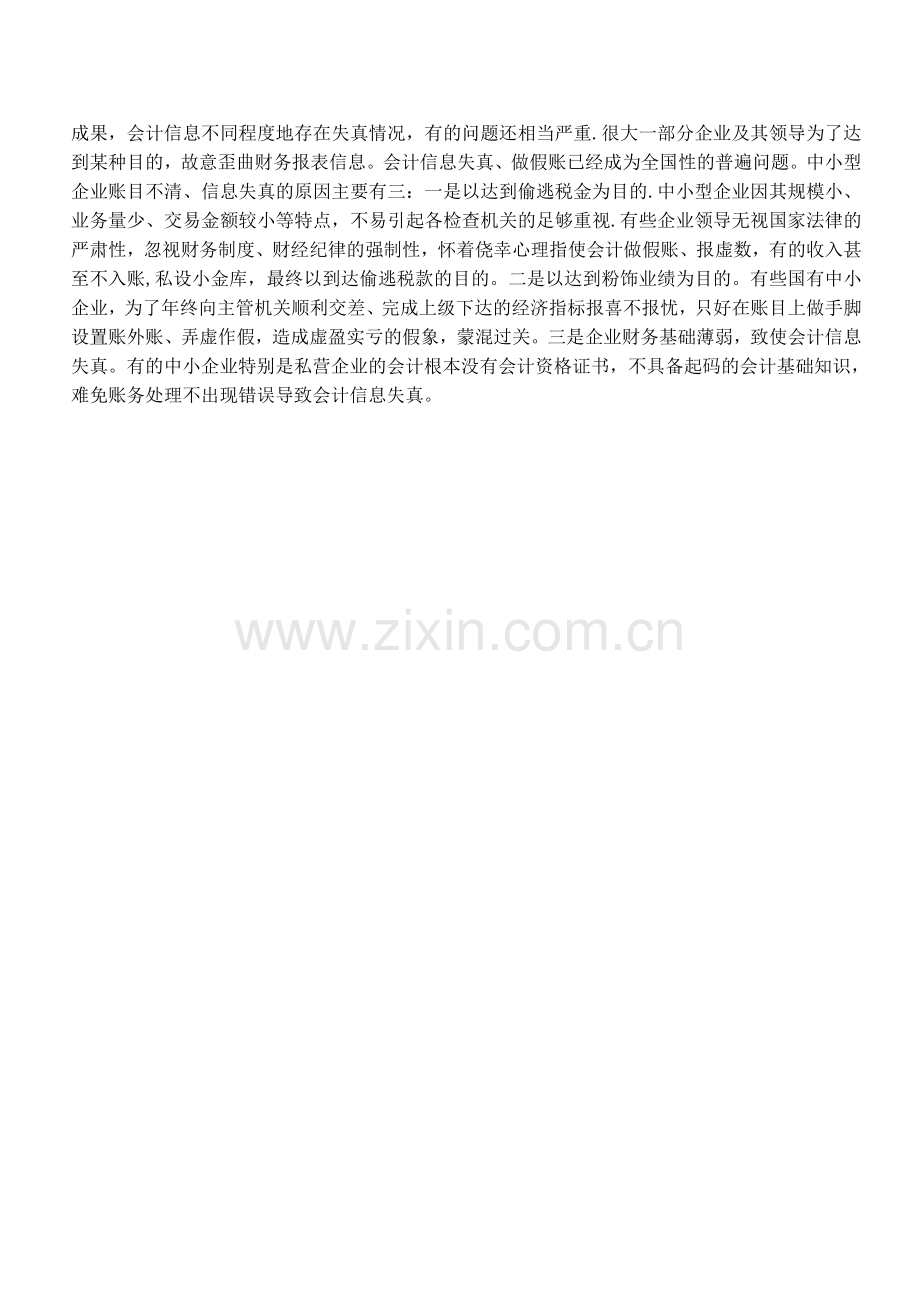 成果，会计信息不同程度地存在失真情况，有的问题还相当严重.很大一部分企业及其领导为了达到某种目的，故意歪曲财务报表信息。会计信息失真、做假账已经成为全国性的普遍问题。中小型企业账目不清、信息失真的原因主要有三：一是以达到偷逃税金为目的.中小型企业因其规模小、业务量少、交易金额较小等特点，不易引起各检查机关的足够重视.有些企业领导无视国家法律的严肃性，忽视财务制度、财经纪律的强制性，怀着侥幸心理指使会计做假账、报虚数，有的收入甚至不入账,私设小金库，最终以到达偷逃税款的目的。二是以达到粉饰业绩为目的。有些国有中小企业，为了年终向主管机关顺利交差、完成上级下达的经济指标报喜不报忧，只好在账目上做手脚设置账外账、弄虚作假，造成虚盈实亏的假象，蒙混过关。三是企业财务基础薄弱，致使会计信息失真。有的中小企业特别是私营企业的会计根本没有会计资格证书，不具备起码的会计基础知识，难免账务处理不出现错误导致会计信息失真。

www.zixin.com.cn